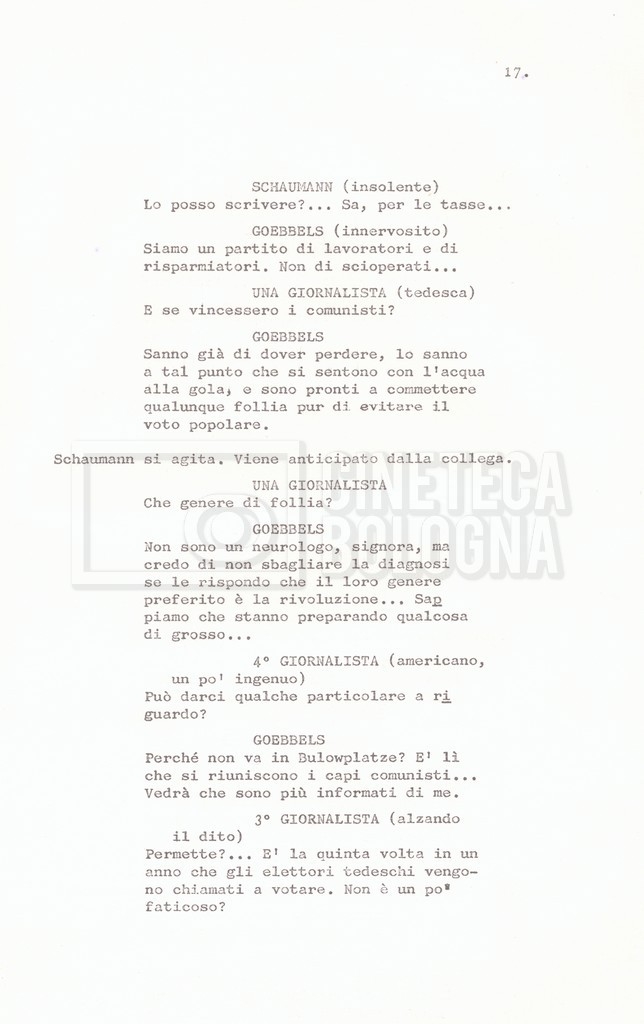 17.

SCHAUMANN (insolente)
Lo posso scrivere?... Sa, per le tasse...

GOEBBELS (innervosito)
Siamo un partito di lavoratori e di risparmiatori. Non di scioperati...

UNA GIORNALISTA (tedesca)
E se vincessero i comunisti?

GOEBBELS
Sanno già di dover perdere, lo sanno a tal punto che si sentono con l'acqua alla gola, e sono pronti a commettere qualunque follia pur di evitare il voto popolare.

Schaumann si agita. Viene anticipato dalla collega.

UNA GIORNALISTA
Che genere di follia?

GOEBBELS
Non sono un neurologo, signora, ma credo di non sbagliare la diagnosi se le rispondo che il loro genere preferito è la rivoluzione... Sappiamo che stanno preparando qualcosa di grosso...

4° GIORNALISTA (americano, un po' ingenuo)
Può darci qualche particolare a riguardo?

GOEBBELS
Perché non va in Bulowplatze? E' lì che si riuniscono i capi comunisti... Vedrà che sono più informati di me.

3° GIORNALISTA (alzando il dito)
Permette?... E' la quinta volta in un anno che gli elettori tedeschi vengono chiamati a votare. Non è un po' faticoso?

CINETECA BOLOGNA